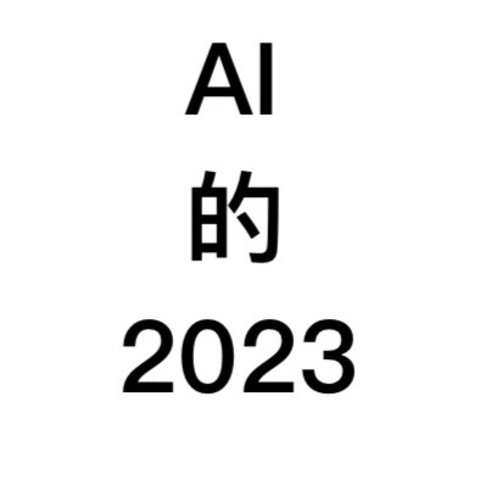 AI
的
2023